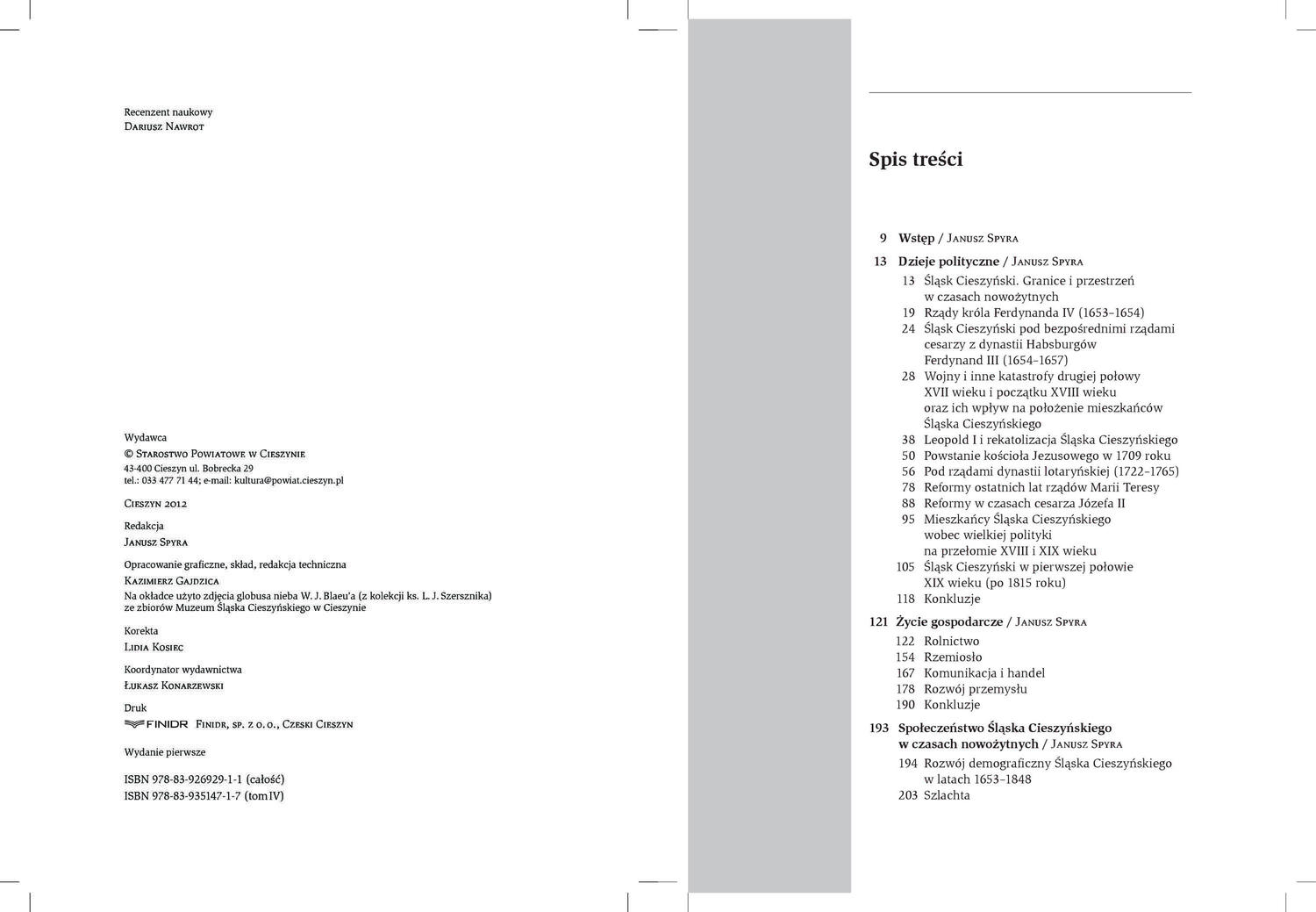 Recenzent naukowy
Dariusz Nawrot

Wydawca
© Starostwo Powiatowe w Cieszynie
43-400 Cieszyn ul. Bobrecka 29
tel.: 033 477 71 44; e-mail: kultura@powiat.cieszyn.pl

Cieszyn 2012

Redakcja
Janusz Spyra

Opracowanie graficzne, skład, redakcja techniczna
Kazimierz Gajdzica
Na okładce użyto zdjęcia globusa nieba W. J. Blaeu'a (z kolekcji ks. L. J. Szersznika) ze zbiorów Muzeum Śląska Cieszyńskiego w Cieszynie

Korekta
Lidia Kosiec

Koordynator wydawnictwa
Łukasz Konarzewski

Druk
FINIDR Finidr, sp. z o.o., Czeski Cieszyn

Wydanie pierwsze

ISBN 978-83-926929-1-1 (całość)
ISBN 978-83-935147-1-7 (tom IV)

Spis treści

9 Wstęp / Janusz Spyra

13 Dzieje polityczne / Janusz Spyra
13 Śląsk Cieszyński. Granice i przestrzeń w czasach nowożytnych
19 Rządy króla Ferdynanda IV (1653–1654)
24 Śląsk Cieszyński pod bezpośrednimi rządami cesarzy z dynastii Habsburgów Ferdynand III (1654–1657)
28 Wojny i inne katastrofy drugiej połowy XVII wieku i początku XVIII wieku oraz ich wpływ na położenie mieszkańców Śląska Cieszyńskiego
38 Leopold I i rekatolizacja Śląska Cieszyńskiego
50 Powstanie kościoła Jezusowego w 1709 roku
56 Pod rządami dynastii lotaryńskiej (1722–1765)
78 Reformy ostatnich lat rządów Marii Teresy
88 Reformy w czasach cesarza Józefa II
95 Mieszkańcy Śląska Cieszyńskiego wobec wielkiej polityki na przełomie XVIII i XIX wieku
105 Śląsk Cieszyński w pierwszej połowie XIX wieku (po 1815 roku)
118 Konkluzje

121 Życie gospodarcze / Janusz Spyra
122 Rolnictwo
154 Rzemiosło
167 Komunikacja i handel
178 Rozwój przemysłu
190 Konkluzje

193 Społeczeństwo Śląska Cieszyńskiego w czasach nowożytnych / Janusz Spyra
194 Rozwój demograficzny Śląska Cieszyńskiego w latach 1653–1848
203 Szlachta